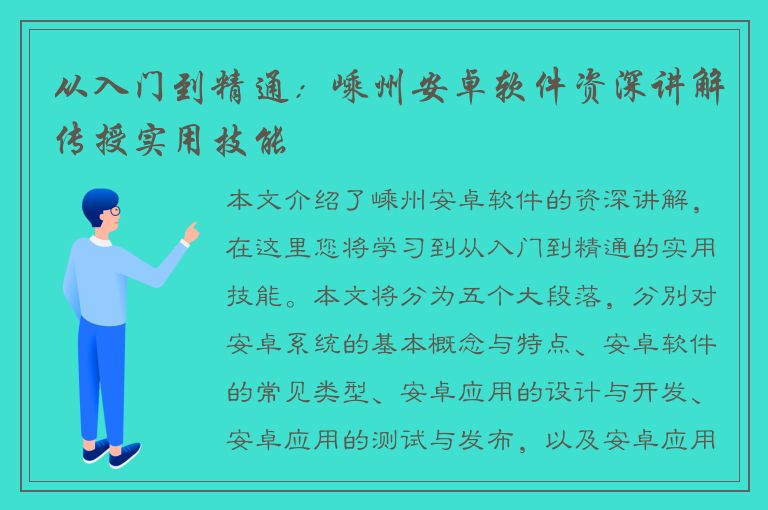 从入门到精通：嵊州安卓软件资深讲解传授实用技能

本文介绍了嵊州安卓软件的资深讲解，在这里您将学习到从入门到精通的实用技能。本文将分为五个大段落，分别对安卓系统的基本概念与特点、安卓软件的常见类型、安卓应用的设计与开发、安卓应用的测试与发布，以及安卓应用